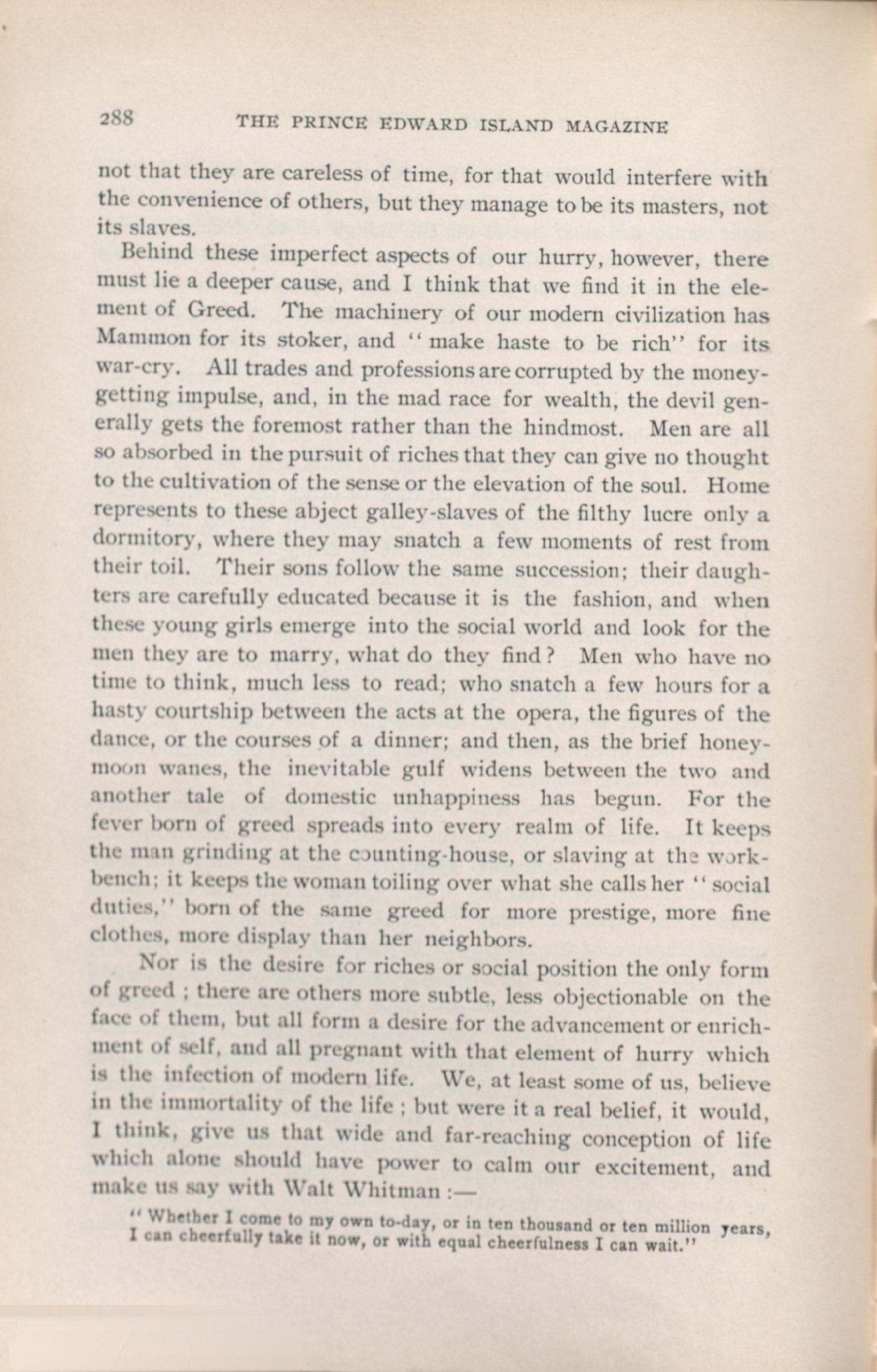 288 THE PRINCE EDWARD ISLAND MAGAZINE

not that they are careless of time, for that would interfere with the convenience of others, but they manage to be its masters, not its slaves.

Behind these imperfect aspects of our hurry, however, there must lie a deeper cause, and I think that we find it in the element of Greed. The machinery of our modern civilization has Mammon for its stoker, and "make haste to be rich" for its war-cry. All trades and professions are corrupted by the money-getting impulse, and, in the mad race for wealth, the devil generally gets the foremost rather than the hindmost. Men are all so absorbed in the pursuit of riches that they can give no thought to the cultivation of the sense or the elevation of the soul. Home represents to these abject galley-slaves of the filthy lucre only a dormitory, where they may snatch a few moments of rest from their toil. Their sons follow the same succession; their daughters are carefully educated because it is the fashion, and when these young girls emerge into the social world and look for the men they are to marry, what do they find? Men who have no time to think, much less to read; who snatch a few hours for a hasty courtship between the acts at the opera, the figures of the dance, or the courses of a dinner; and then, as the brief honeymoon wanes, the inevitable gulf widens between the two and another tale of domestic unhappiness has begun. For the fever born of greed spreads into every realm of life. It keeps the man grinding at the counting-house, or slaving at the workbench; it keeps the woman toiling over what she calls her "social duties," born of the same greed for more prestige, more fine clothes, more display than her neighbors.

Nor is the desire for riches or social position the only form of greed; there are others more subtle, less objectionable on the face of them, but all form a desire for the advancement or enrichment of self, and all pregnant with that element of hurry which is the infection of modern life. We, at least some of us, believe in the immortality of the life; but were it a real belief, it would, I think, give us that wide and far-reaching conception of life which alone should have power to calm our excitement, and make us say with Walt Whitman:—

"Whether I come to my own to-day, or in ten thousand or ten million years, I can cheerfully take it now, or with equal cheerfulness I can wait."